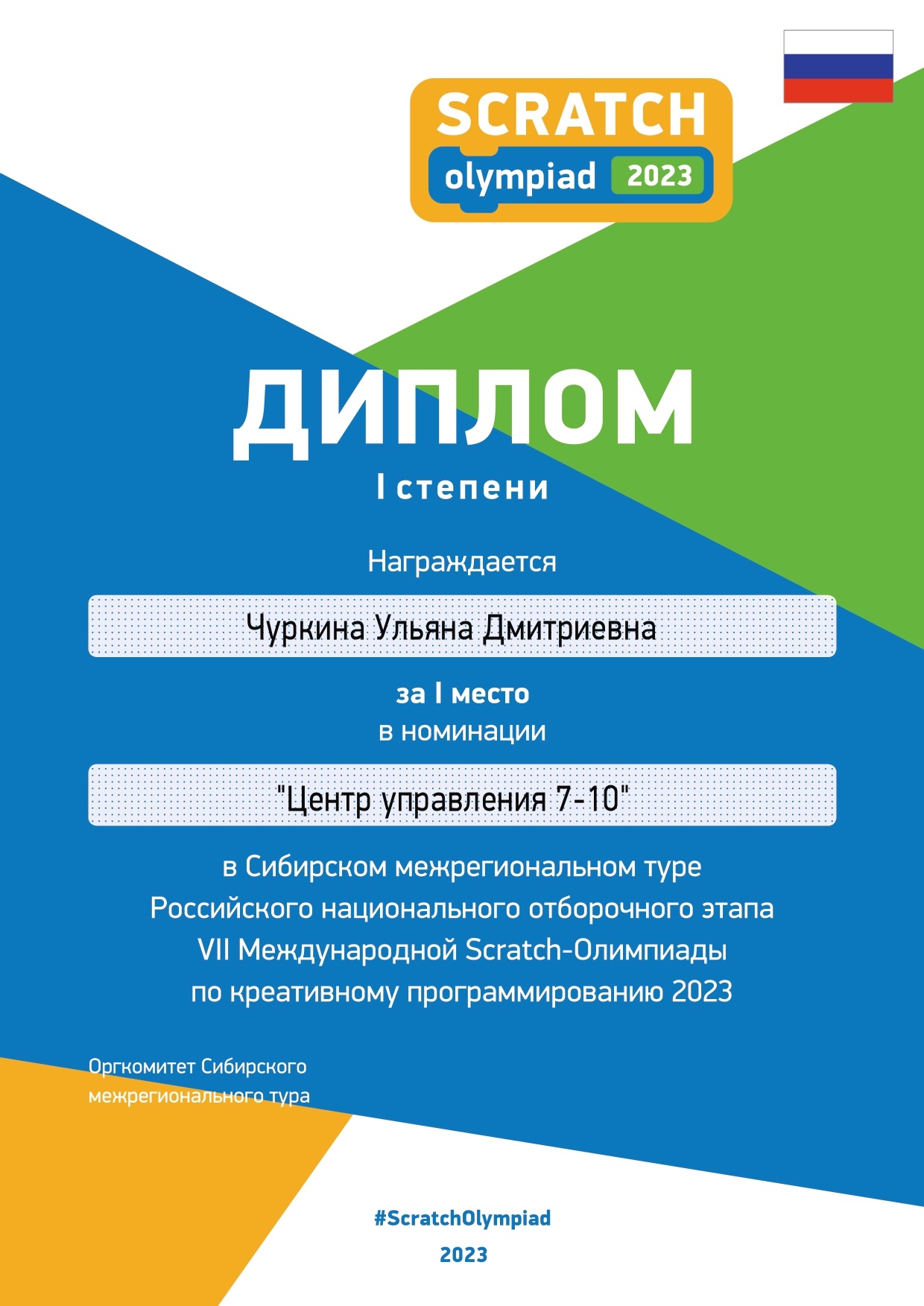 SCRATCH
olympiad 2023

ДИПЛОМ
I степени

Награждается

Чуркина Ульяна Дмитриевна

за I место
в номинации

"Центр управления 7-10"

в Сибирском межрегиональном туре
Российского национального отборочного этапа
VII Международной Scratch-Олимпиады
по креативному программированию 2023

Оргкомитет Сибирского
межрегионального тура

#ScratchOlympiad
2023